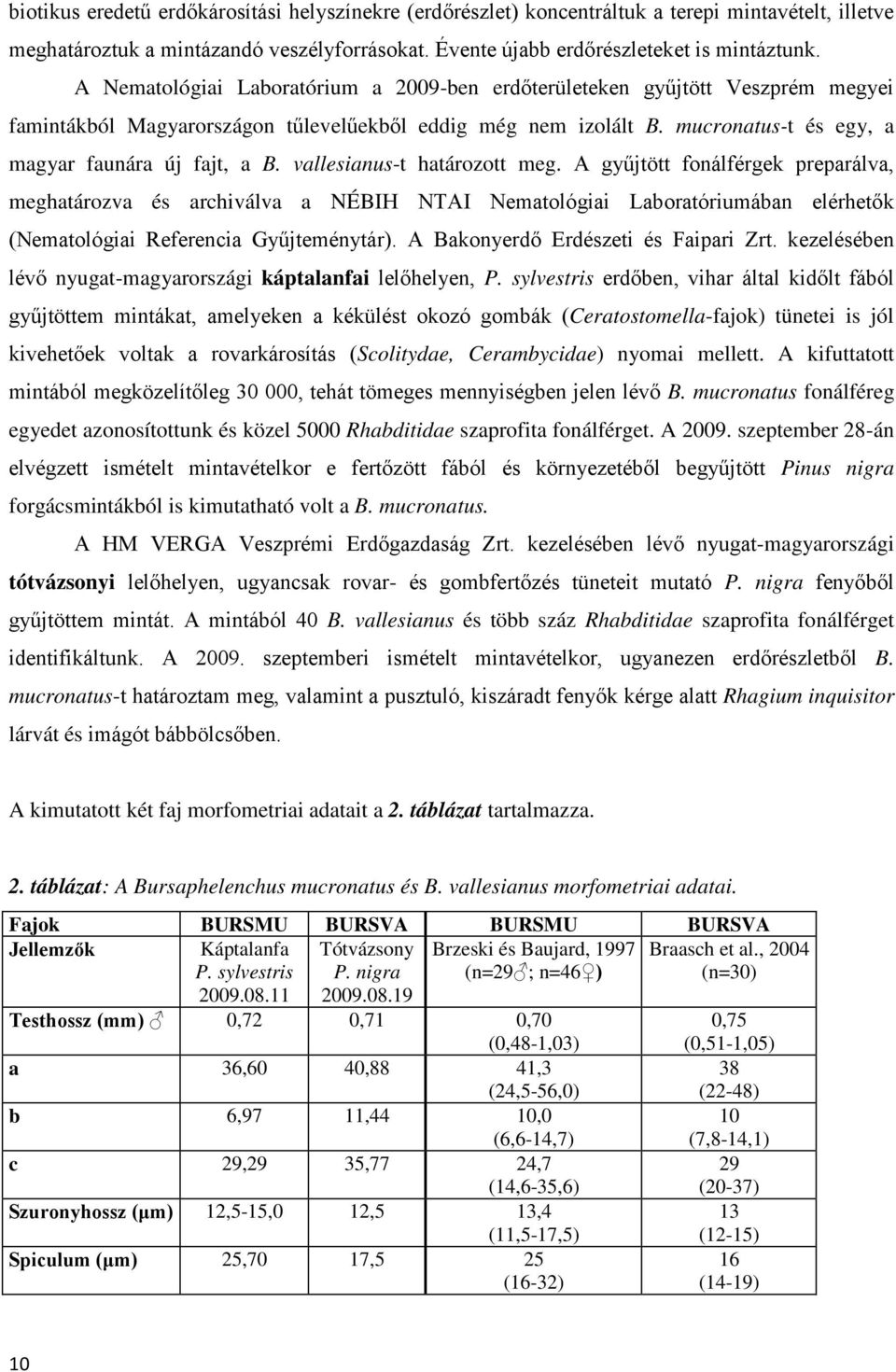 biotikus eredetű erdőkárosítási helyszínekre (erdőrészlet) koncentráltuk a terepi mintavételt, illetve meghatároztuk a mintázandó veszélyforrásokat. Évente újabb erdőrészleteket is mintáztunk.

A Nematológiai Laboratórium a 2009-ben erdőterületeken gyűjtött Veszprém megyei famintákból Magyarországon tűlevelűekből eddig még nem izolált B. mucronatus-t és egy, a magyar faunára új fajt, a B. vallesianus-t határozott meg. A gyűjtött fonálférgek preparálva, meghatározva és archiválva a NÉBIH NTAI Nematológiai Laboratóriumában elérhetők (Nematológiai Referencia Gyűjteménytár). A Bakonyerdő Erdészeti és Faipari Zrt. kezelésében lévő nyugat-magyarországi káptalanfai lelőhelyen, P. sylvestris erdőben, vihar által kidőlt fából gyűjtöttem mintákat, amelyeken a kékülést okozó gombák (Ceratostomella-fajok) tünetei is jól kivehetőek voltak a rovarkárosítás (Scolitydae, Cerambycidae) nyomai mellett. A kifuttatott mintából megközelítőleg 30 000, tehát tömeges mennyiségben jelen lévő B. mucronatus fonálféreg egyedet azonosítottunk és közel 5000 Rhabditidae szaprofita fonálférget. A 2009. szeptember 28-án elvégzett ismételt mintavételkor e fertőzött fából és környezetéből begyűjtött Pinus nigra forgácsmintákból is kimutatható volt a B. mucronatus.

A HM VERGA Veszprémi Erdőgazdaság Zrt. kezelésében lévő nyugat-magyarországi tótvázsonyi lelőhelyen, ugyancsak rovar- és gombfertőzés tüneteit mutató P. nigra fenyőből gyűjtöttem mintát. A mintából 40 B. vallesianus és több száz Rhabditidae szaprofita fonálférget identifikáltunk. A 2009. szeptemberi ismételt mintavételkor, ugyanezen erdőrészletből B. mucronatus-t határoztam meg, valamint a pusztuló, kiszáradt fenyők kérge alatt Rhagium inquisitor lárvát és imágót bábbölcsőben.

A kimutatott két faj morfometriai adatait a 2. táblázat tartalmazza.

2. táblázat: A Bursaphelenchus mucronatus és B. vallesianus morfometriai adatai.

| Fajok | BURSMU | BURSVA | BURSMU | BURSVA |
|---|---|---|---|---|
| Jellemzők | Káptalanfa P. sylvestris 2009.08.11 | Tótvázsony P. nigra 2009.08.19 | Brzeski és Baujard, 1997 (n=29♂; n=46♀) | Braasch et al., 2004 (n=30) |
| Testhossz (mm) ♂ | 0,72 | 0,71 | 0,70 (0,48-1,03) | 0,75 (0,51-1,05) |
| a | 36,60 | 40,88 | 41,3 (24,5-56,0) | 38 (22-48) |
| b | 6,97 | 11,44 | 10,0 (6,6-14,7) | 10 (7,8-14,1) |
| c | 29,29 | 35,77 | 24,7 (14,6-35,6) | 29 (20-37) |
| Szuronyhossz (μm) | 12,5-15,0 | 12,5 | 13,4 (11,5-17,5) | 13 (12-15) |
| Spiculum (μm) | 25,70 | 17,5 | 25 (16-32) | 16 (14-19) |

10